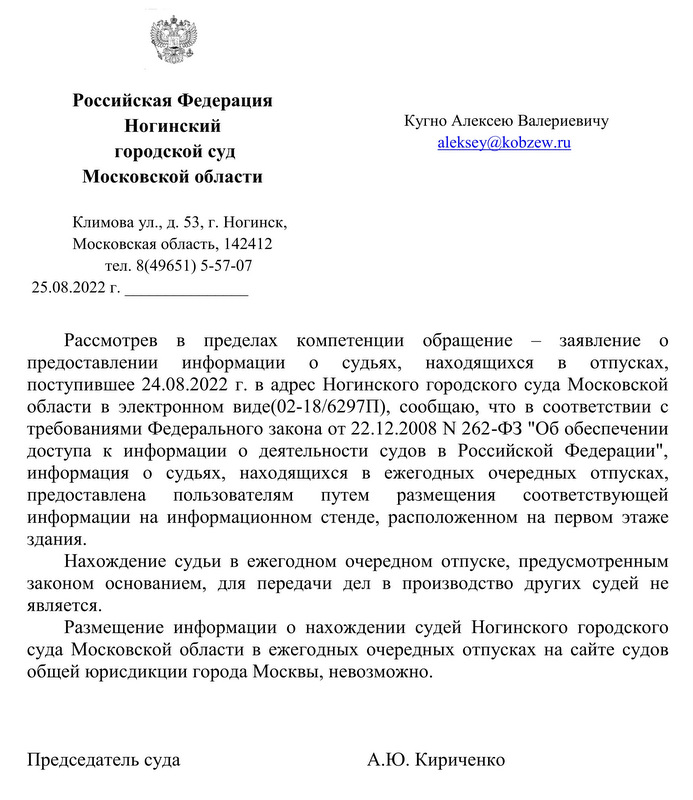 Российская Федерация
Ногинский
городской суд
Московской области

Климова ул., д. 53, г. Ногинск,
Московская область, 142412
тел. 8(49651) 5-57-07
25.08.2022 г. _______________

Кугно Алексею Валериевичу
aleksey@kobzew.ru

Рассмотрев в пределах компетенции обращение – заявление о предоставлении информации о судьях, находящихся в отпусках, поступившее 24.08.2022 г. в адрес Ногинского городского суда Московской области в электронном виде(02-18/6297П), сообщаю, что в соответствии с требованиями Федерального закона от 22.12.2008 N 262-ФЗ "Об обеспечении доступа к информации о деятельности судов в Российской Федерации", информация о судьях, находящихся в ежегодных очередных отпусках, предоставлена пользователям путем размещения соответствующей информации на информационном стенде, расположенном на первом этаже здания.

Нахождение судьи в ежегодном очередном отпуске, предусмотренным законом основанием, для передачи дел в производство других судей не является.

Размещение информации о нахождении судей Ногинского городского суда Московской области в ежегодных очередных отпусках на сайте судов общей юрисдикции города Москвы, невозможно.

Председатель суда А.Ю. Кириченко